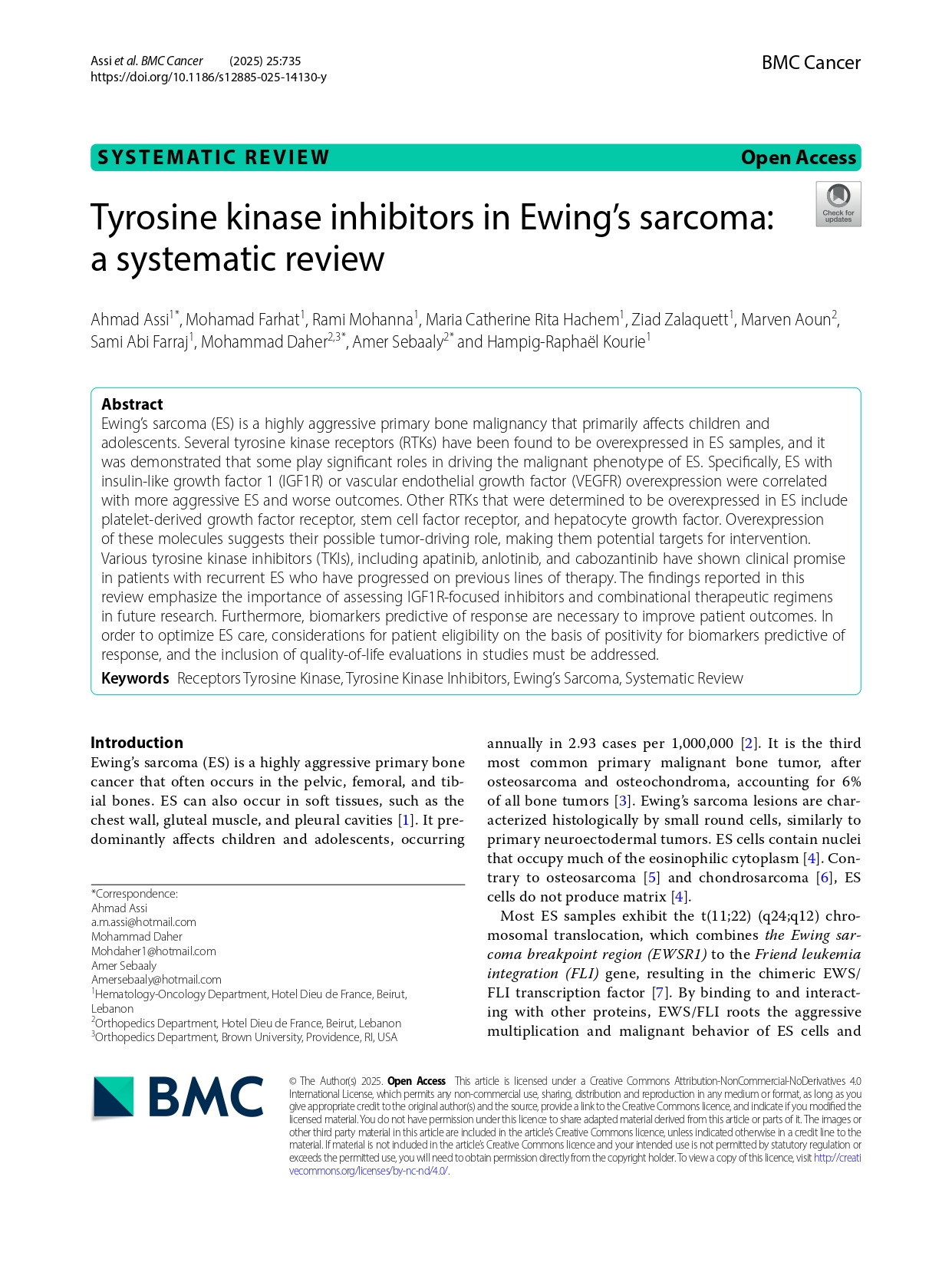 Assi et al. BMC Cancer (2025) 25:735
https://doi.org/10.1186/s12885-025-14130-y

BMC Cancer

SYSTEMATIC REVIEW

Open Access

Check for updates

Tyrosine kinase inhibitors in Ewing's sarcoma: a systematic review

Ahmad Assi$^{1*}$, Mohamad Farhat$^{1}$, Rami Mohanna$^{1}$, Maria Catherine Rita Hachem$^{1}$, Ziad Zalaquett$^{1}$, Marven Aoun$^{2}$, Sami Abi Farraj$^{1}$, Mohammad Daher$^{2,3*}$, Amer Sebaaly$^{2*}$ and Hampig-Raphaël Kourie$^{1}$

Abstract
Ewing's sarcoma (ES) is a highly aggressive primary bone malignancy that primarily affects children and adolescents. Several tyrosine kinase receptors (RTKs) have been found to be overexpressed in ES samples, and it was demonstrated that some play significant roles in driving the malignant phenotype of ES. Specifically, ES with insulin-like growth factor 1 (IGF1R) or vascular endothelial growth factor (VEGFR) overexpression were correlated with more aggressive ES and worse outcomes. Other RTKs that were determined to be overexpressed in ES include platelet-derived growth factor receptor, stem cell factor receptor, and hepatocyte growth factor. Overexpression of these molecules suggests their possible tumor-driving role, making them potential targets for intervention. Various tyrosine kinase inhibitors (TKIs), including apatinib, anlotinib, and cabozantinib have shown clinical promise in patients with recurrent ES who have progressed on previous lines of therapy. The findings reported in this review emphasize the importance of assessing IGF1R-focused inhibitors and combinational therapeutic regimens in future research. Furthermore, biomarkers predictive of response are necessary to improve patient outcomes. In order to optimize ES care, considerations for patient eligibility on the basis of positivity for biomarkers predictive of response, and the inclusion of quality-of-life evaluations in studies must be addressed.
Keywords Receptors Tyrosine Kinase, Tyrosine Kinase Inhibitors, Ewing's Sarcoma, Systematic Review

Introduction
Ewing's sarcoma (ES) is a highly aggressive primary bone cancer that often occurs in the pelvic, femoral, and tibial bones. ES can also occur in soft tissues, such as the chest wall, gluteal muscle, and pleural cavities [1]. It predominantly affects children and adolescents, occurring

*Correspondence:
Ahmad Assi
a.m.assi@hotmail.com
Mohammad Daher
Mohdaher1@hotmail.com
Amer Sebaaly
Amersebaaly@hotmail.com
$^{1}$Hematology-Oncology Department, Hotel Dieu de France, Beirut, Lebanon
$^{2}$Orthopedics Department, Hotel Dieu de France, Beirut, Lebanon
$^{3}$Orthopedics Department, Brown University, Providence, RI, USA

annually in 2.93 cases per 1,000,000 [2]. It is the third most common primary malignant bone tumor, after osteosarcoma and osteochondroma, accounting for 6% of all bone tumors [3]. Ewing's sarcoma lesions are characterized histologically by small round cells, similarly to primary neuroectodermal tumors. ES cells contain nuclei that occupy much of the eosinophilic cytoplasm [4]. Contrary to osteosarcoma [5] and chondrosarcoma [6], ES cells do not produce matrix [4].

Most ES samples exhibit the t(11;22) (q24;q12) chromosomal translocation, which combines the Ewing sarcoma breakpoint region (EWSR1) to the Friend leukemia integration (FLI) gene, resulting in the chimeric EWS/FLI transcription factor [7]. By binding to and interacting with other proteins, EWS/FLI roots the aggressive multiplication and malignant behavior of ES cells and

BMC

© The Author(s) 2025. Open Access This article is licensed under a Creative Commons Attribution-NonCommercial-NoDerivatives 4.0 International License, which permits any non-commercial use, sharing, distribution and reproduction in any medium or format, as long as you give appropriate credit to the original author(s) and the source, provide a link to the Creative Commons licence, and indicate if you modified the licensed material. You do not have permission under this licence to share adapted material derived from this article or parts of it. The images or other third party material in this article are included in the article's Creative Commons licence, unless indicated otherwise in a credit line to the material. If material is not included in the article's Creative Commons licence and your intended use is not permitted by statutory regulation or exceeds the permitted use, you will need to obtain permission directly from the copyright holder. To view a copy of this licence, visit http://creativecommons.org/licenses/by-nc-nd/4.0/.